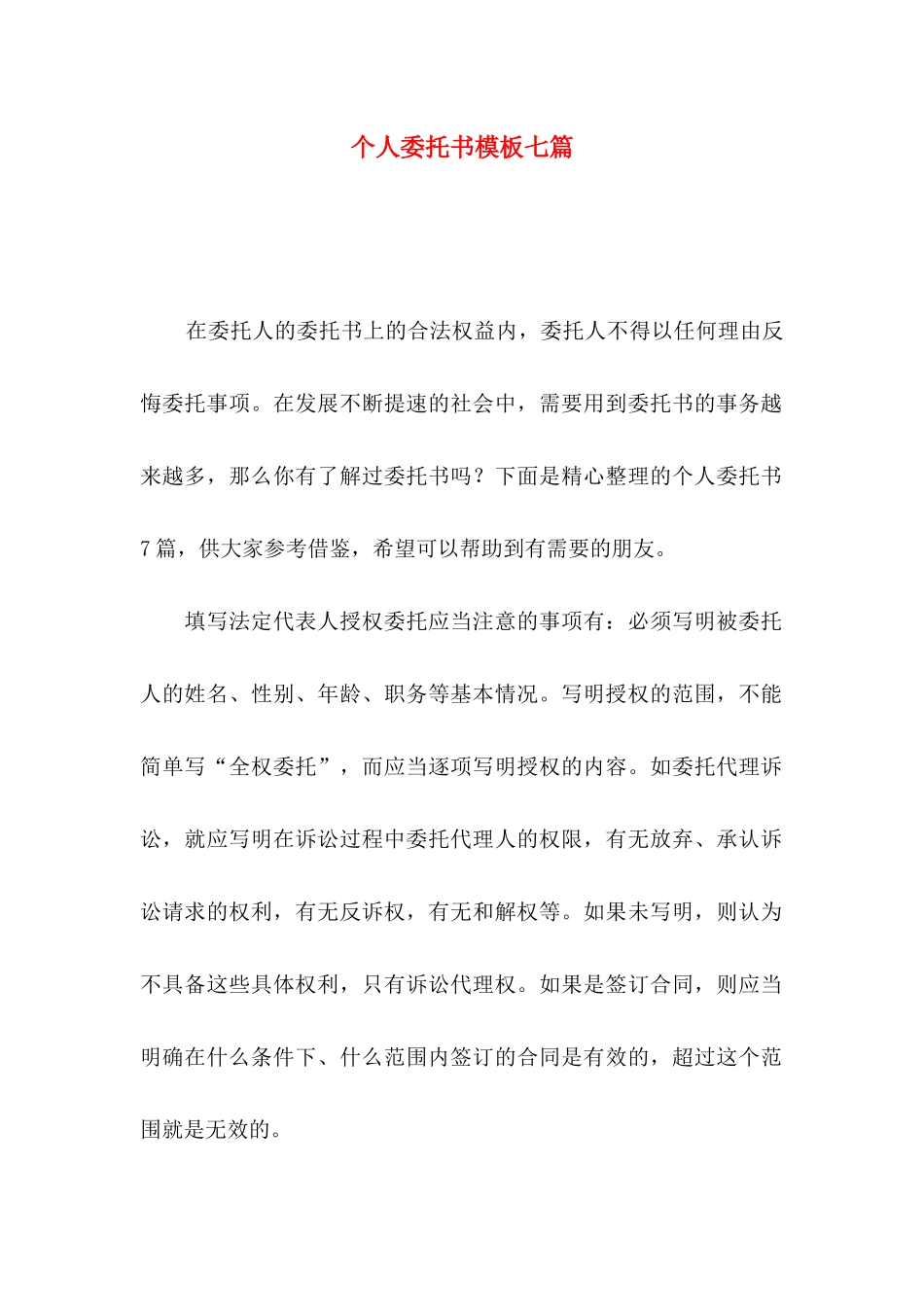 个人委托书模板七篇

在委托人的委托书上的合法权益内，委托人不得以任何理由反悔委托事项。在发展不断提速的社会中，需要用到委托书的事务越来越多，那么你有了解过委托书吗？下面是精心整理的个人委托书7篇，供大家参考借鉴，希望可以帮助到有需要的朋友。

填写法定代表人授权委托应当注意的事项有：必须写明被委托人的姓名、性别、年龄、职务等基本情况。写明授权的范围，不能简单写“全权委托”，而应当逐项写明授权的内容。如委托代理诉讼，就应写明在诉讼过程中委托代理人的权限，有无放弃、承认诉讼请求的权利，有无反诉权，有无和解权等。如果未写明，则认为不具备这些具体权利，只有诉讼代理权。如果是签订合同，则应当明确在什么条件下、什么范围内签订的合同是有效的，超过这个范围就是无效的。